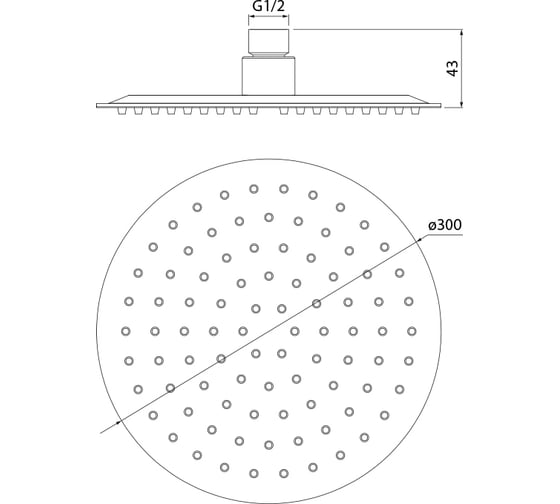 G1/2

43

ø300